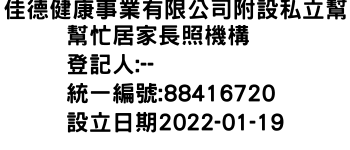 佳德健康事業有限公司附設私立幫幫忙居家長照機構
登記人:--
統一編號:88416720
設立日期2022-01-19